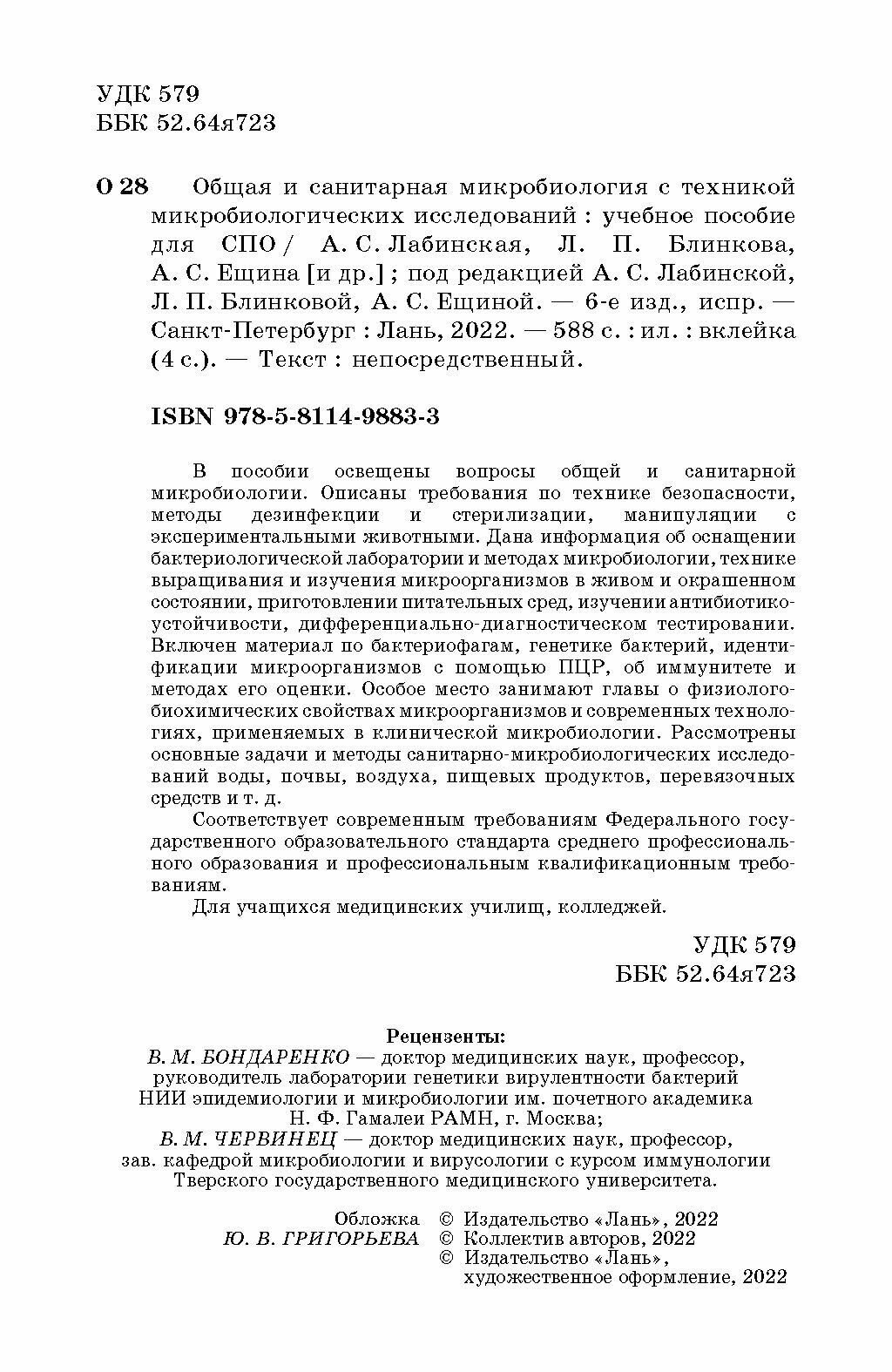 УДК 579
ББК 52.64я723

О 28 Общая и санитарная микробиология с техникой микробиологических исследований : учебное пособие для СПО / А. С. Лабинская, Л. П. Блинкова, А. С. Ещина [и др.] ; под редакцией А. С. Лабинской, Л. П. Блинковой, А. С. Ещиной. — 6-е изд., испр. — Санкт-Петербург : Лань, 2022. — 588 с. : ил. : вклейка (4 с.). — Текст : непосредственный.

ISBN 978-5-8114-9883-3

В пособии освещены вопросы общей и санитарной микробиологии. Описаны требования по технике безопасности, методы дезинфекции и стерилизации, манипуляции с экспериментальными животными. Дана информация об оснащении бактериологической лаборатории и методах микробиологии, технике выращивания и изучения микроорганизмов в живом и окрашенном состоянии, приготовлении питательных сред, изучении антибиотикоустойчивости, дифференциально-диагностическом тестировании. Включен материал по бактериофагам, генетике бактерий, идентификации микроорганизмов с помощью ПЦР, об иммунитете и методах его оценки. Особое место занимают главы о физиолого-биохимических свойствах микроорганизмов и современных технологиях, применяемых в клинической микробиологии. Рассмотрены основные задачи и методы санитарно-микробиологических исследований воды, почвы, воздуха, пищевых продуктов, перевязочных средств и т. д.

Соответствует современным требованиям Федерального государственного образовательного стандарта среднего профессионального образования и профессиональным квалификационным требованиям.

Для учащихся медицинских училищ, колледжей.

УДК 579
ББК 52.64я723

Рецензенты:
В. М. БОНДАРЕНКО — доктор медицинских наук, профессор, руководитель лаборатории генетики вирулентности бактерий НИИ эпидемиологии и микробиологии им. почетного академика Н. Ф. Гамалеи РАМН, г. Москва;
В. М. ЧЕРВИНЕЦ — доктор медицинских наук, профессор, зав. кафедрой микробиологии и вирусологии с курсом иммунологии Тверского государственного медицинского университета.

Обложка Ю. В. ГРИГОРЬЕВА
© Издательство «Лань», 2022
© Коллектив авторов, 2022
© Издательство «Лань», художественное оформление, 2022